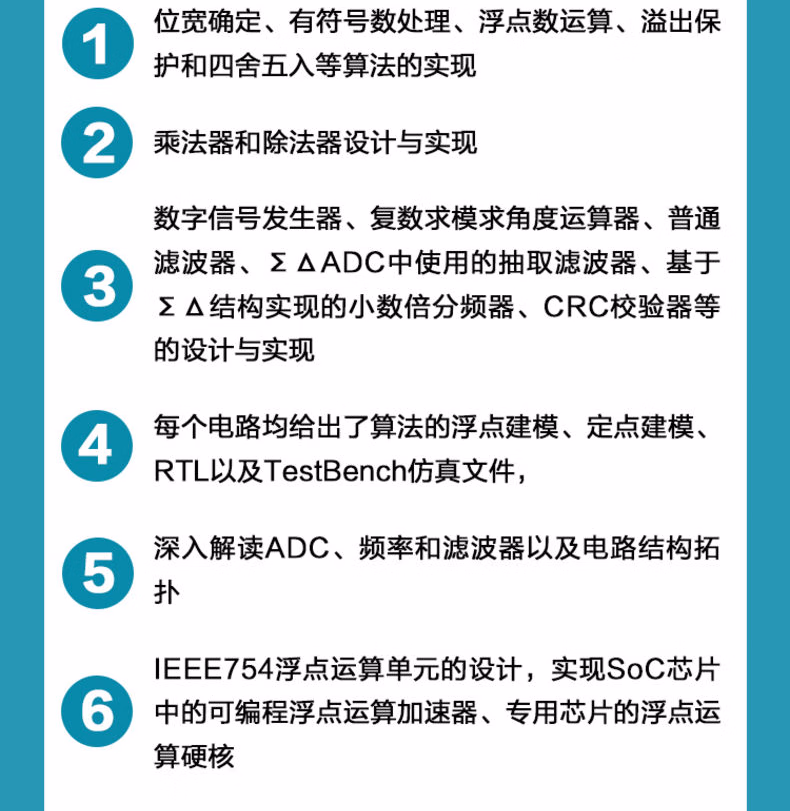 1 位宽确定、有符号数处理、浮点数运算、溢出保护和四舍五入等算法的实现

2 乘法器和除法器设计与实现

3 数字信号发生器、复数求模求角度运算器、普通滤波器、ΣΔADC中使用的抽取滤波器、基于ΣΔ结构实现的小数倍分频器、CRC校验器等的设计与实现

4 每个电路均给出了算法的浮点建模、定点建模、RTL以及TestBench仿真文件，

5 深入解读ADC、频率和滤波器以及电路结构拓扑

6 IEEE754浮点运算单元的设计，实现SoC芯片中的可编程浮点运算加速器、专用芯片的浮点运算硬核